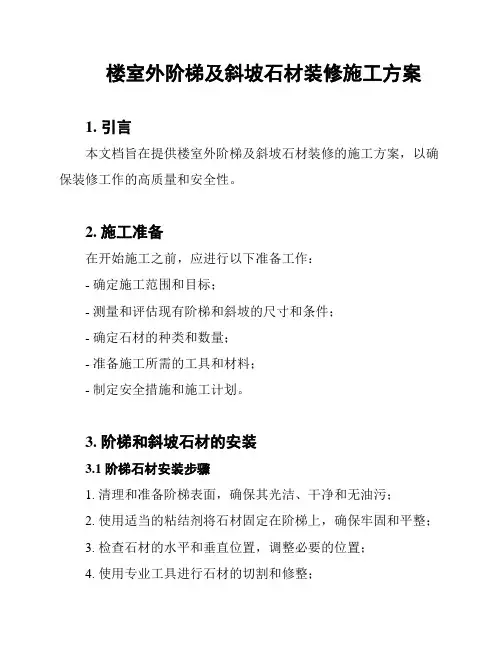 楼室外阶梯及斜坡石材装修施工方案

1. 引言

本文档旨在提供楼室外阶梯及斜坡石材装修的施工方案，以确保装修工作的高质量和安全性。

2. 施工准备

在开始施工之前，应进行以下准备工作：

- 确定施工范围和目标；

- 测量和评估现有阶梯和斜坡的尺寸和条件；

- 确定石材的种类和数量；

- 准备施工所需的工具和材料；

- 制定安全措施和施工计划。

3. 阶梯和斜坡石材的安装

3.1 阶梯石材安装步骤

1. 清理和准备阶梯表面，确保其光洁、干净和无油污；

2. 使用适当的粘结剂将石材固定在阶梯上，确保牢固和平整；

3. 检查石材的水平和垂直位置，调整必要的位置；

4. 使用专业工具进行石材的切割和修整；